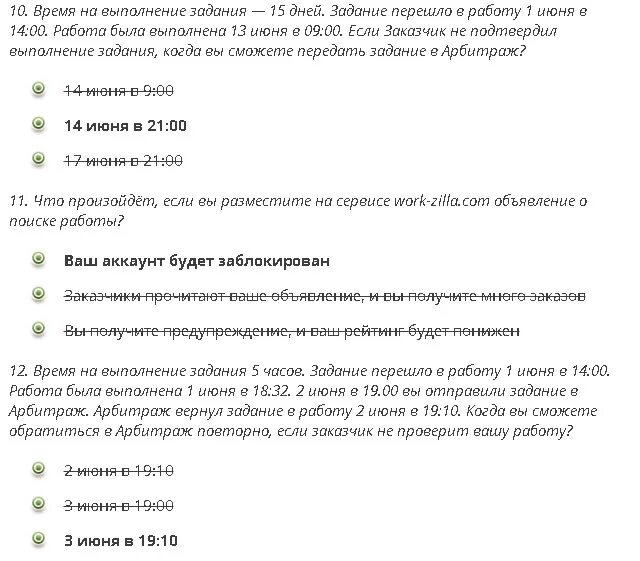 10. Время на выполнение задания — 15 дней. Задание перешло в работу 1 июня в 14:00. Работа была выполнена 13 июня в 09:00. Если Заказчик не подтвердил выполнение задания, когда вы сможете передать задание в Арбитраж?

14 июня в 9:00

14 июня в 21:00

17 июня в 21:00

11. Что произойдёт, если вы разместите на сервисе work-zilla.com объявление о поиске работы?

Ваш аккаунт будет заблокирован

Заказчики прочитают ваше объявление, и вы получите много заказов

Вы получите предупреждение, и ваш рейтинг будет понижен

12. Время на выполнение задания 5 часов. Задание перешло в работу 1 июня в 14:00. Работа была выполнена 1 июня в 18:32. 2 июня в 19.00 вы отправили задание в Арбитраж. Арбитраж вернул задание в работу 2 июня в 19:10. Когда вы сможете обратиться в Арбитраж повторно, если заказчик не проверит вашу работу?

2 июня в 19:10

3 июня в 19:00

3 июня в 19:10